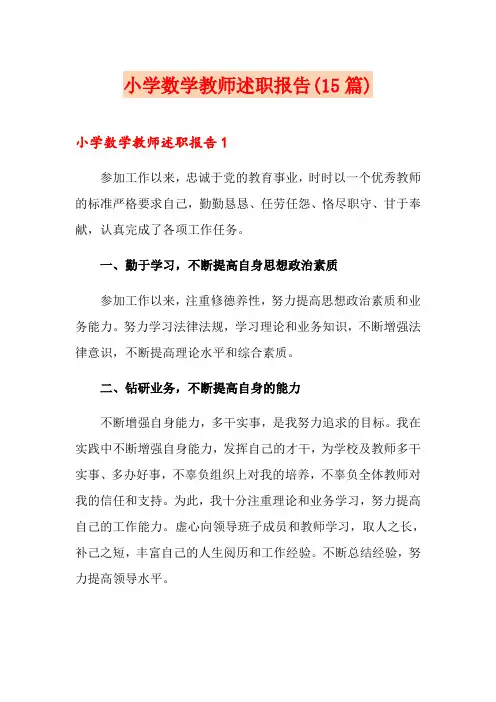 小学数学教师述职报告(15篇)

小学数学教师述职报告1

参加工作以来，忠诚于党的教育事业，时时以一个优秀教师的标准严格要求自己，勤勤恳恳、任劳任怨、恪尽职守、甘于奉献，认真完成了各项工作任务。

一、勤于学习，不断提高自身思想政治素质

参加工作以来，注重修德养性，努力提高思想政治素质和业务能力。努力学习法律法规，学习理论和业务知识，不断增强法律意识，不断提高理论水平和综合素质。

二、钻研业务，不断提高自身的能力

不断增强自身能力，多干实事，是我努力追求的目标。我在实践中不断增强自身能力，发挥自己的才干，为学校及教师多干实事、多办好事，不辜负组织上对我的培养，不辜负全体教师对我的信任和支持。为此，我十分注重理论和业务学习，努力提高自己的工作能力。虚心向领导班子成员和教师学习，取人之长，补己之短，丰富自己的人生阅历和工作经验。不断总结经验，努力提高领导水平。